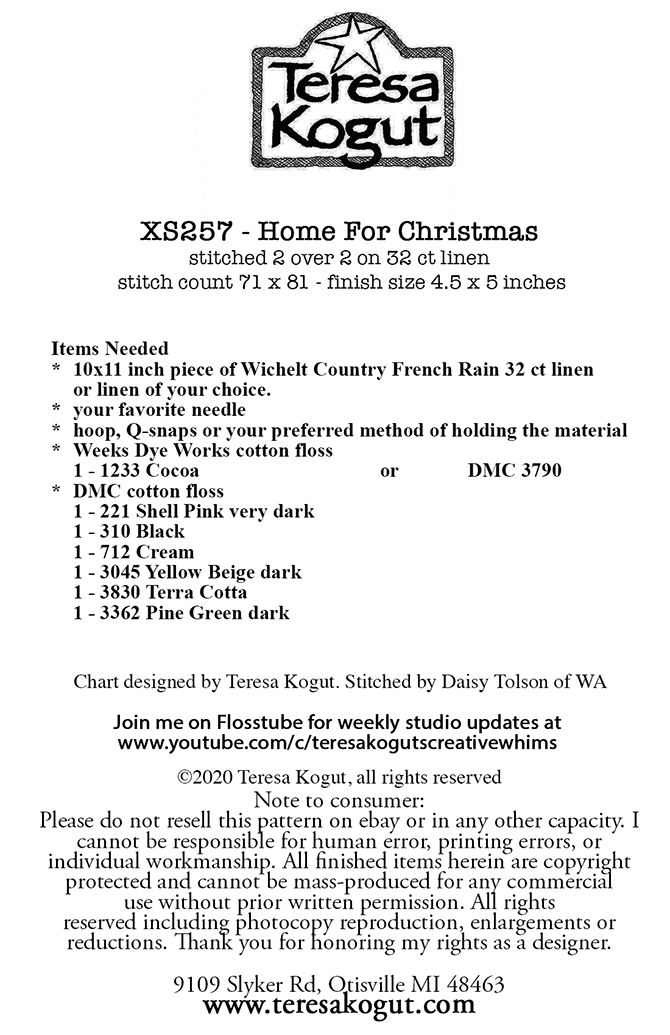 Teresa Kogut

XS257 - Home For Christmas
stitched 2 over 2 on 32 ct linen
stitch count 71 x 81 - finish size 4.5 x 5 inches

Items Needed
* 10x11 inch piece of Wichelt Country French Rain 32 ct linen or linen of your choice.
* your favorite needle
* hoop, Q-snaps or your preferred method of holding the material
* Weeks Dye Works cotton floss
1 - 1233 Cocoa or DMC 3790
* DMC cotton floss
1 - 221 Shell Pink very dark
1 - 310 Black
1 - 712 Cream
1 - 3045 Yellow Beige dark
1 - 3830 Terra Cotta
1 - 3362 Pine Green dark

Chart designed by Teresa Kogut. Stitched by Daisy Tolson of WA

Join me on Flosstube for weekly studio updates at
www.youtube.com/c/teresakogutscreativewhims

©2020 Teresa Kogut, all rights reserved
Note to consumer:
Please do not resell this pattern on ebay or in any other capacity. I cannot be responsible for human error, printing errors, or individual workmanship. All finished items herein are copyright protected and cannot be mass-produced for any commercial use without prior written permission. All rights reserved including photocopy reproduction, enlargements or reductions. Thank you for honoring my rights as a designer.

9109 Slyker Rd, Otisville MI 48463
www.teresakogut.com